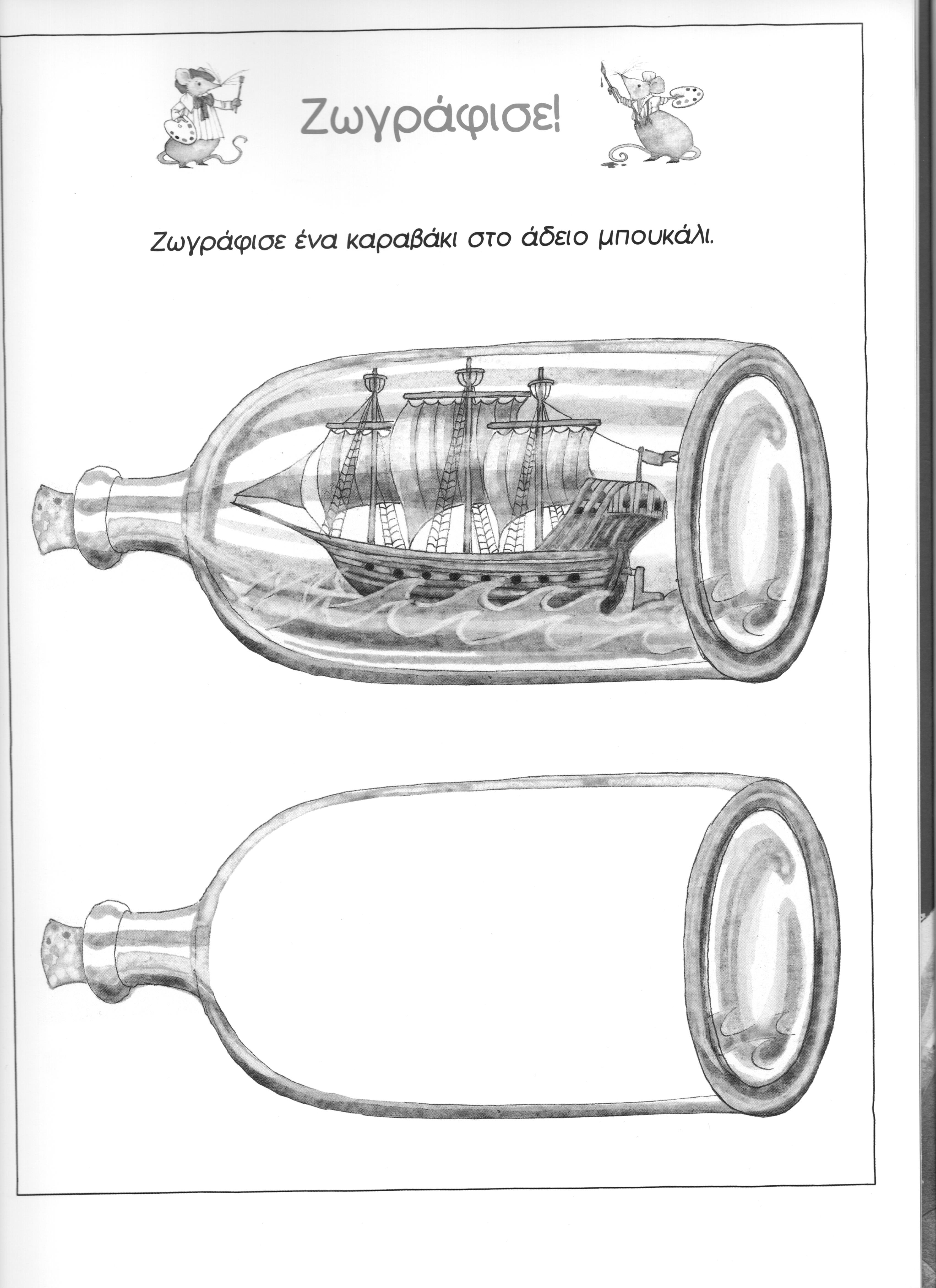 Ζωγράφισε!

Ζωγράφισε ένα καραβάκι στο άδειο μπουκάλι.